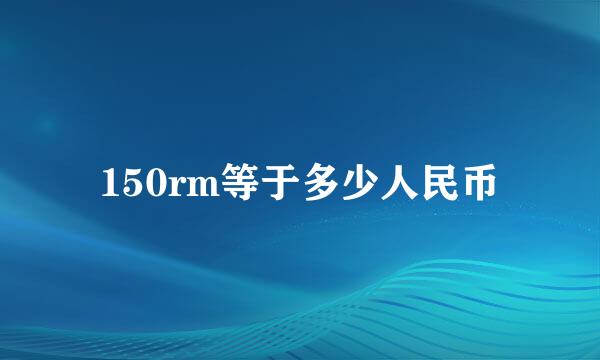 150rm等于多少人民币